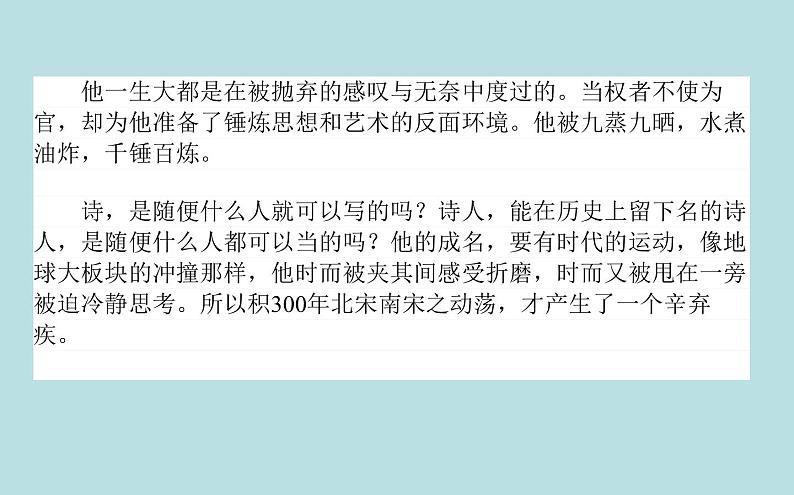 他一生大都是在被抛弃的感叹与无奈中度过的。当权者不使为官，却为他准备了锤炼思想和艺术的反面环境。他被九蒸九晒，水煮油炸，千锤百炼。

诗，是随便什么人就可以写的吗？诗人，能在历史上留下名的诗人，是随便什么人都可以当的吗？他的成名，要有时代的运动，像地球大板块的冲撞那样，他时而被夹其间感受折磨，时而又被甩在一旁被迫冷静思考。所以积300年北宋南宋之动荡，才产生了一个辛弃疾。